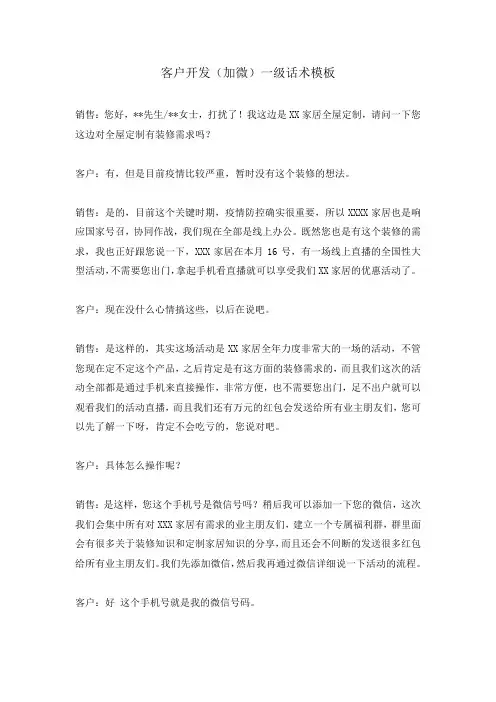 客户开发（加微）一级话术模板

销售：您好，**先生/**女士，打扰了！我这边是 XX 家居全屋定制，请问一下您这边对全屋定制有装修需求吗？

客户：有，但是目前疫情比较严重，暂时没有这个装修的想法。

销售：是的，目前这个关键时期，疫情防控确实很重要，所以 XXXX 家居也是响应国家号召，协同作战，我们现在全部是线上办公。既然您也是有这个装修的需求，我也正好跟您说一下，XXX 家居在本月 16 号，有一场线上直播的全国性大型活动，不需要您出门，拿起手机看直播就可以享受我们 XX 家居的优惠活动了。

客户：现在没什么心情搞这些，以后在说吧。

销售：是这样的，其实这场活动是 XX 家居全年力度非常大的一场的活动，不管您现在定不定这个产品，之后肯定是有这方面的装修需求的，而且我们这次的活动全部都是通过手机来直接操作，非常方便，也不需要您出门，足不出户就可以观看我们的活动直播，而且我们还有万元的红包会发送给所有业主朋友们，您可以先了解一下呀，肯定不会吃亏的，您说对吧。

客户：具体怎么操作呢？

销售：是这样，您这个手机号是微信号吗？稍后我可以添加一下您的微信，这次我们会集中所有对 XXX 家居有需求的业主朋友们，建立一个专属福利群，群里面会有很多关于装修知识和定制家居知识的分享，而且还会不间断的发送很多红包给所有业主朋友们。我们先添加微信，然后我再通过微信详细说一下活动的流程。

客户：好 这个手机号就是我的微信号码。